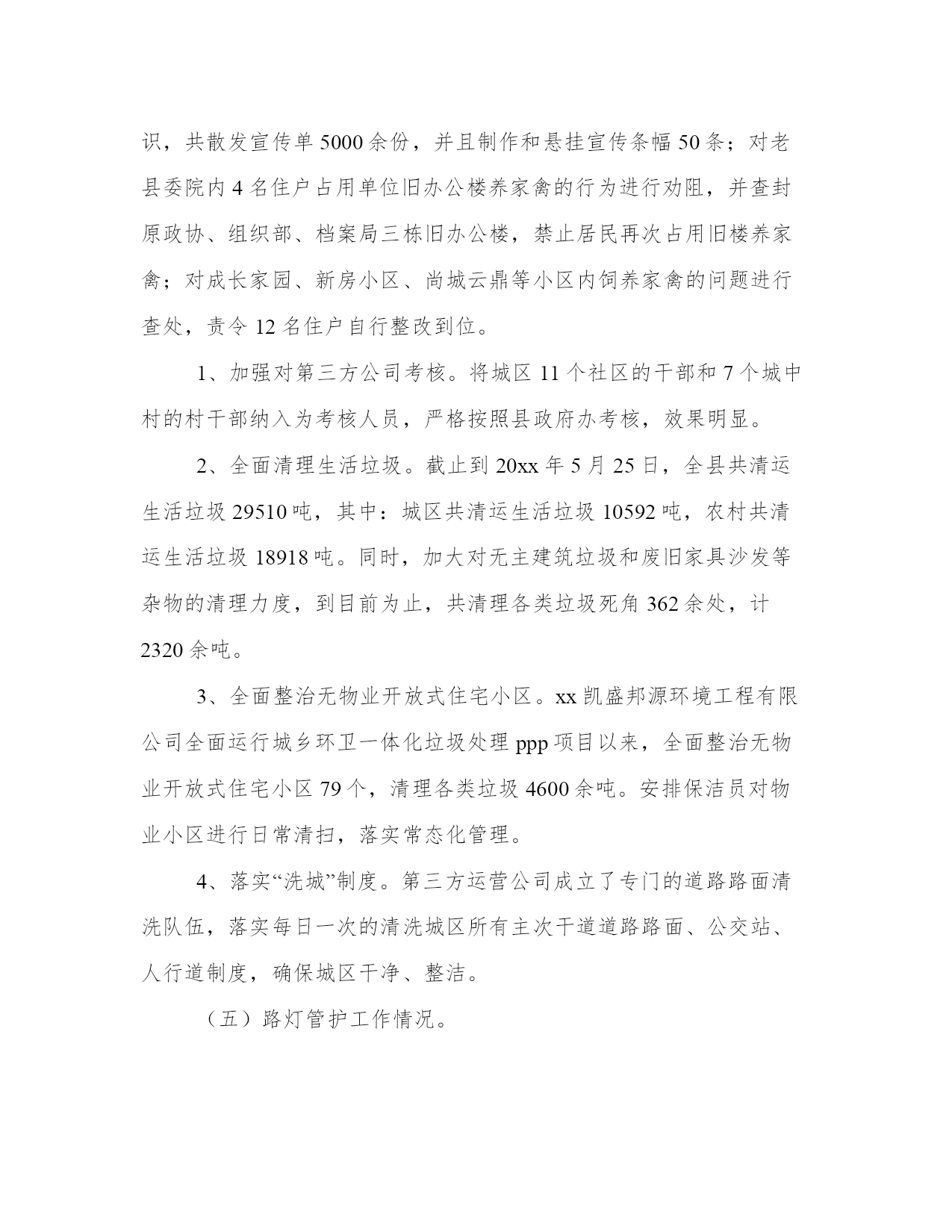 识，共散发宣传单 5000 余份，并且制作和悬挂宣传条幅 50 条；对老县委院内 4 名住户占用单位旧办公楼养家禽的行为进行劝阻，并查封原政协、组织部、档案局三栋旧办公楼，禁止居民再次占用旧楼养家禽；对成长家园、新房小区、尚城云鼎等小区内饲养家禽的问题进行查处，责令 12 名住户自行整改到位。

1、加强对第三方公司考核。将城区 11 个社区的干部和 7 个城中村的村干部纳入为考核人员，严格按照县政府办考核，效果明显。

2、全面清理生活垃圾。截止到 20xx 年 5 月 25 日，全县共清运生活垃圾 29510 吨，其中：城区共清运生活垃圾 10592 吨，农村共清运生活垃圾 18918 吨。同时，加大对无主建筑垃圾和废旧家具沙发等杂物的清理力度，到目前为止，共清理各类垃圾死角 362 余处，计 2320 余吨。

3、全面整治无物业开放式住宅小区。xx 凯盛邦源环境工程有限公司全面运行城乡环卫一体化垃圾处理 ppp 项目以来，全面整治无物业开放式住宅小区 79 个，清理各类垃圾 4600 余吨。安排保洁员对物业小区进行日常清扫，落实常态化管理。

4、落实“洗城”制度。第三方运营公司成立了专门的道路路面清洗队伍，落实每日一次的清洗城区所有主次干道道路路面、公交站、人行道制度，确保城区干净、整洁。

（五）路灯管护工作情况。